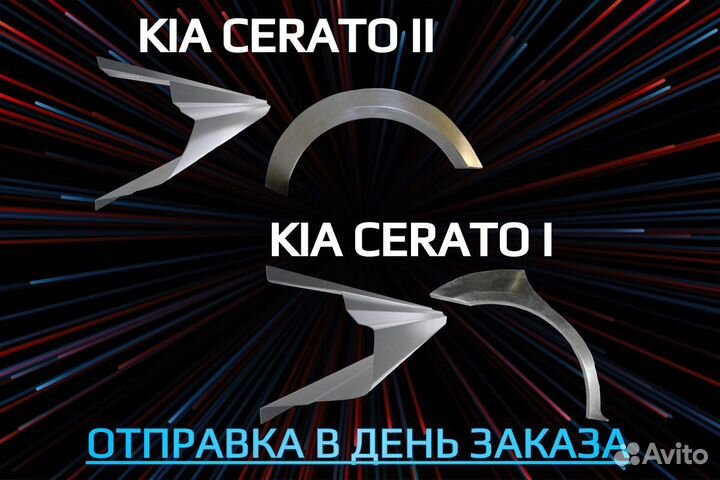 KIA CERATO II

KIA CERATO I

ОТПРАВКА В ДЕНЬ ЗАКАЗА

Avito